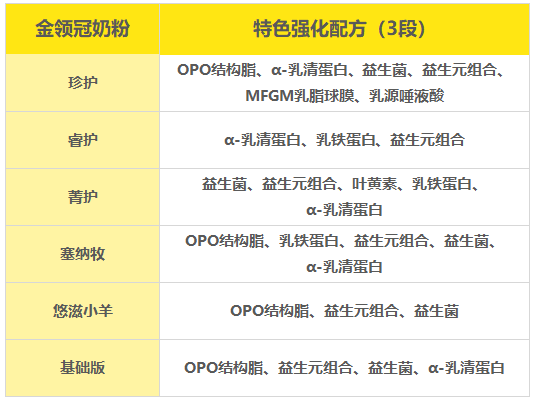 | 金领冠奶粉 | 特色强化配方（3段） |
|---|---|
| 珍护 | OPO结构脂、α-乳清蛋白、益生菌、益生元组合、MFGM乳脂球膜、乳源唾液酸 |
| 睿护 | α-乳清蛋白、乳铁蛋白、益生元组合 |
| 菁护 | 益生菌、益生元组合、叶黄素、乳铁蛋白、α-乳清蛋白 |
| 塞纳牧 | OPO结构脂、乳铁蛋白、益生元组合、益生菌、α-乳清蛋白 |
| 悠滋小羊 | OPO结构脂、益生元组合、益生菌 |
| 基础版 | OPO结构脂、益生元组合、益生菌、α-乳清蛋白 |